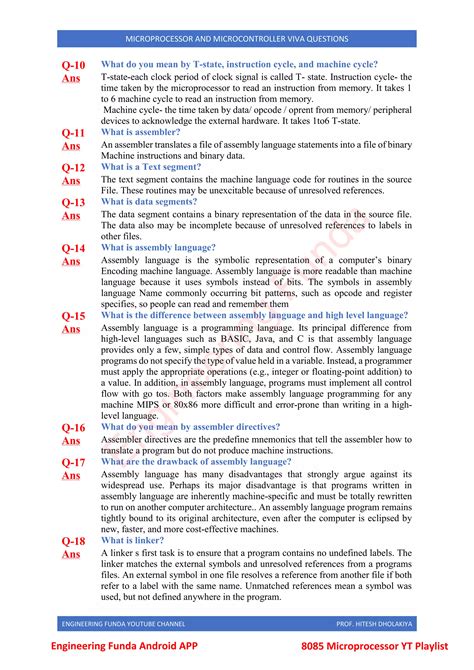 MICROPROCESSOR AND MICROCONTROLLER VIVA QUESTIONS

Q-10 What do you mean by T-state, instruction cycle, and machine cycle?
Ans T-state-each clock period of clock signal is called T- state. Instruction cycle- the time taken by the microprocessor to read an instruction from memory. It takes 1 to 6 machine cycle to read an instruction from memory.
Machine cycle- the time taken by data/ opcode / oprent from memory/ peripheral devices to acknowledge the external hardware. It takes 1to6 T-state.

Q-11 What is assembler?
Ans An assembler translates a file of assembly language statements into a file of binary Machine instructions and binary data.

Q-12 What is a Text segment?
Ans The text segment contains the machine language code for routines in the source File. These routines may be unexcitable because of unresolved references.

Q-13 What is data segments?
Ans The data segment contains a binary representation of the data in the source file. The data also may be incomplete because of unresolved references to labels in other files.

Q-14 What is assembly language?
Ans Assembly language is the symbolic representation of a computer's binary Encoding machine language. Assembly language is more readable than machine language because it uses symbols instead of bits. The symbols in assembly language Name commonly occurring bit patterns, such as opcode and register specifies, so people can read and remember them

Q-15 What is the difference between assembly language and high level language?
Ans Assembly language is a programming language. Its principal difference from high-level languages such as BASIC, Java, and C is that assembly language provides only a few, simple types of data and control flow. Assembly language programs do not specify the type of value held in a variable. Instead, a programmer must apply the appropriate operations (e.g., integer or floating-point addition) to a value. In addition, in assembly language, programs must implement all control flow with go tos. Both factors make assembly language programming for any machine MIPS or 80x86 more difficult and error-prone than writing in a high-level language.

Q-16 What do you mean by assembler directives?
Ans Assembler directives are the predefine mnemonics that tell the assembler how to translate a program but do not produce machine instructions.

Q-17 What are the drawback of assembly language?
Ans Assembly language has many disadvantages that strongly argue against its widespread use. Perhaps its major disadvantage is that programs written in assembly language are inherently machine-specific and must be totally rewritten to run on another computer architecture.. An assembly language program remains tightly bound to its original architecture, even after the computer is eclipsed by new, faster, and more cost-effective machines.

Q-18 What is linker?
Ans A linker s first task is to ensure that a program contains no undefined labels. The linker matches the external symbols and unresolved references from a programs files. An external symbol in one file resolves a reference from another file if both refer to a label with the same name. Unmatched references mean a symbol was used, but not defined anywhere in the program.

ENGINEERING FUNDA YOUTUBE CHANNEL PROF. HITESH DHOLAKIYA

Engineering Funda Android APP 8085 Microprocessor YT Playlist